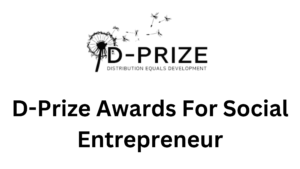 D-PRIZE
DISTRIBUTION EQUALS DEVELOPMENT

D-Prize Awards For Social Entrepreneur